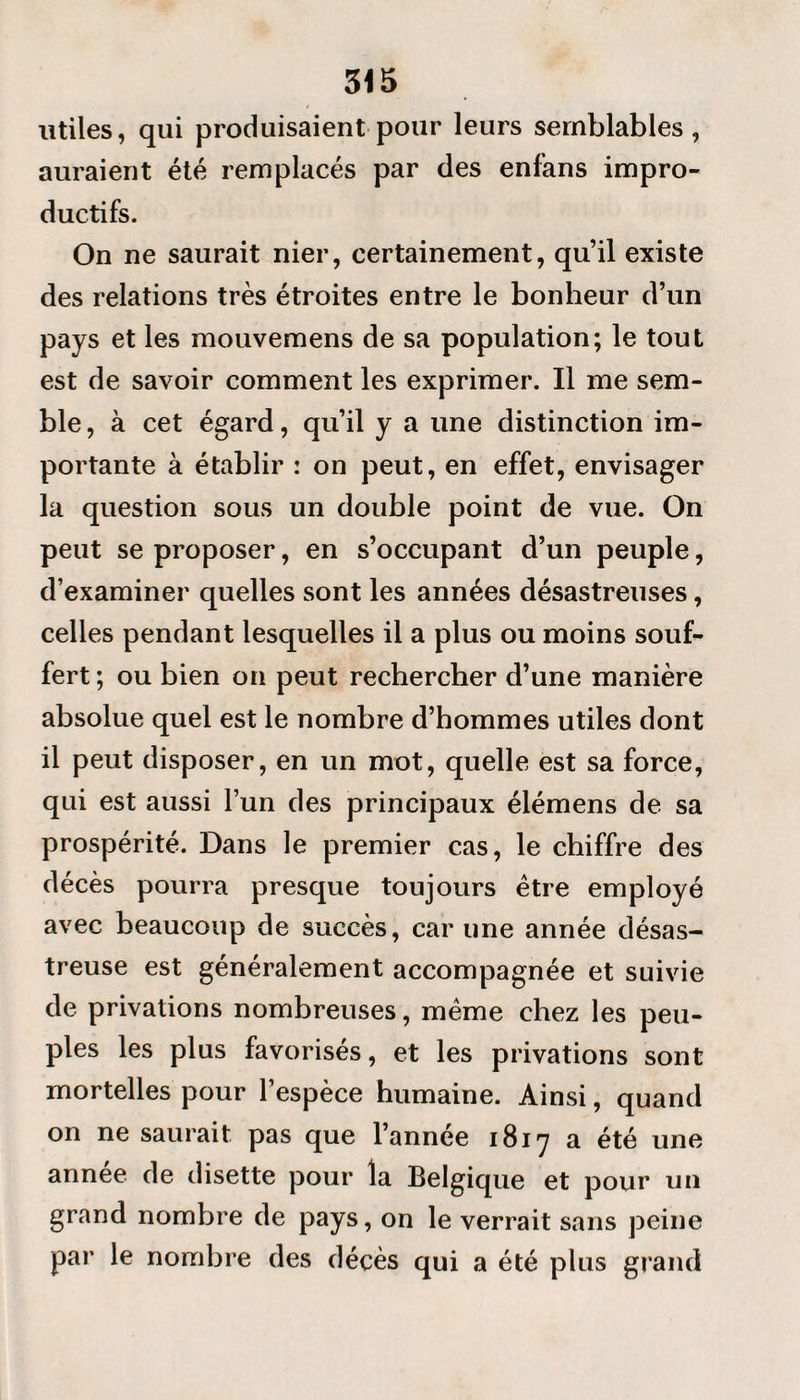 315

utiles, qui produisaient pour leurs semblables, auraient été remplacés par des enfans improductifs.

On ne saurait nier, certainement, qu'il existe des relations très étroites entre le bonheur d'un pays et les mouvemens de sa population; le tout est de savoir comment les exprimer. Il me semble, à cet égard, qu'il y a une distinction importante à établir : on peut, en effet, envisager la question sous un double point de vue. On peut se proposer, en s'occupant d'un peuple, d'examiner quelles sont les années désastreuses, celles pendant lesquelles il a plus ou moins souffert; ou bien on peut rechercher d'une manière absolue quel est le nombre d'hommes utiles dont il peut disposer, en un mot, quelle est sa force, qui est aussi l'un des principaux élémens de sa prospérité. Dans le premier cas, le chiffre des décès pourra presque toujours être employé avec beaucoup de succès, car une année désastreuse est généralement accompagnée et suivie de privations nombreuses, même chez les peuples les plus favorisés, et les privations sont mortelles pour l'espèce humaine. Ainsi, quand on ne saurait pas que l'année 1817 a été une année de disette pour la Belgique et pour un grand nombre de pays, on le verrait sans peine par le nombre des décès qui a été plus grand